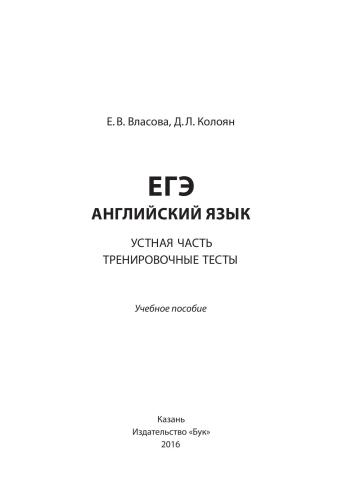 Е. В. Власова, Д. Л. Колоян

ЕГЭ
АНГЛИЙСКИЙ ЯЗЫК

УСТНАЯ ЧАСТЬ
ТРЕНИРОВОЧНЫЕ ТЕСТЫ

Учебное пособие

Казань
Издательство «Бук»
2016